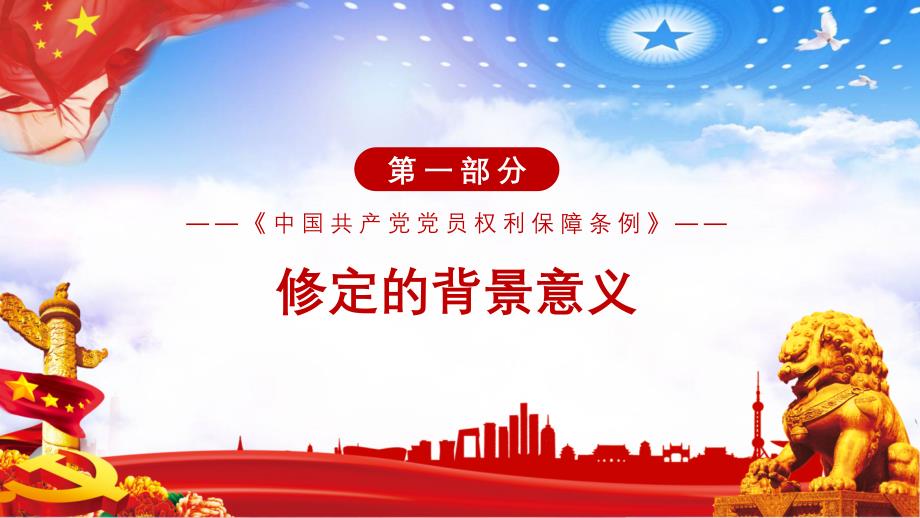 第一部分

——《中国共产党党员权利保障条例》——

修定的背景意义